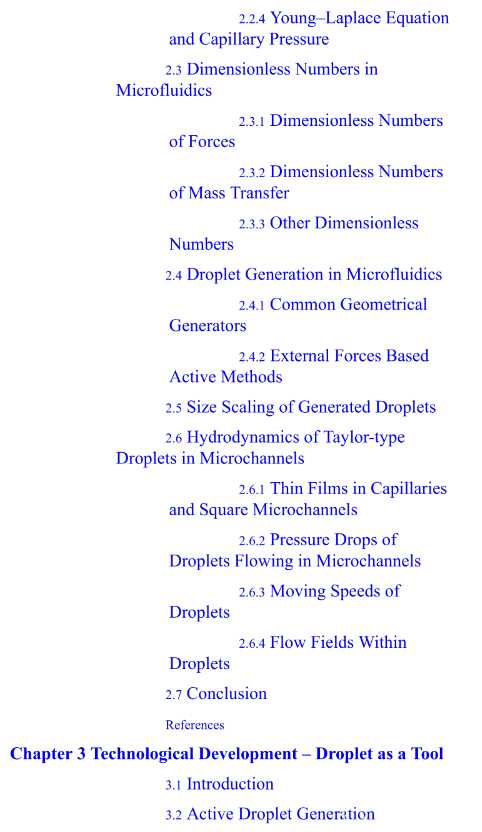 2.2.4 Young–Laplace Equation and Capillary Pressure

2.3 Dimensionless Numbers in Microfluidics

2.3.1 Dimensionless Numbers of Forces

2.3.2 Dimensionless Numbers of Mass Transfer

2.3.3 Other Dimensionless Numbers

2.4 Droplet Generation in Microfluidics

2.4.1 Common Geometrical Generators

2.4.2 External Forces Based Active Methods

2.5 Size Scaling of Generated Droplets

2.6 Hydrodynamics of Taylor-type Droplets in Microchannels

2.6.1 Thin Films in Capillaries and Square Microchannels

2.6.2 Pressure Drops of Droplets Flowing in Microchannels

2.6.3 Moving Speeds of Droplets

2.6.4 Flow Fields Within Droplets

2.7 Conclusion

References

Chapter 3 Technological Development – Droplet as a Tool

3.1 Introduction

3.2 Active Droplet Generation